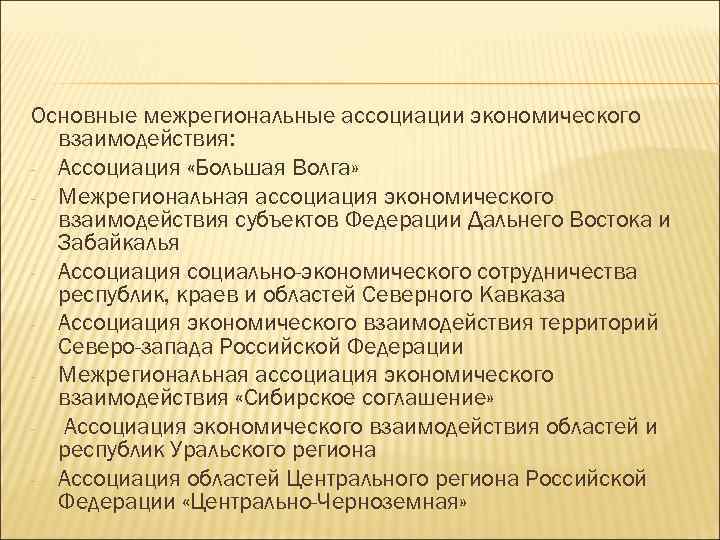 Основные межрегиональные ассоциации экономического взаимодействия:

- Ассоциация «Большая Волга»
- Межрегиональная ассоциация экономического взаимодействия субъектов Федерации Дальнего Востока и Забайкалья
- Ассоциация социально-экономического сотрудничества республик, краев и областей Северного Кавказа
- Ассоциация экономического взаимодействия территорий Северо-запада Российской Федерации
- Межрегиональная ассоциация экономического взаимодействия «Сибирское соглашение»
- Ассоциация экономического взаимодействия областей и республик Уральского региона
- Ассоциация областей Центрального региона Российской Федерации «Центрально-Черноземная»